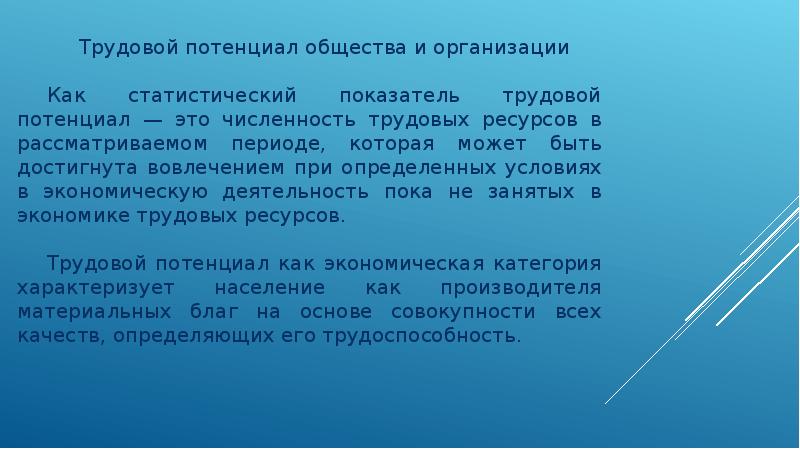 Трудовой потенциал общества и организации

Как статистический показатель трудовой потенциал — это численность трудовых ресурсов в рассматриваемом периоде, которая может быть достигнута вовлечением при определенных условиях в экономическую деятельность пока не занятых в экономике трудовых ресурсов.

Трудовой потенциал как экономическая категория характеризует население как производителя материальных благ на основе совокупности всех качеств, определяющих его трудоспособность.